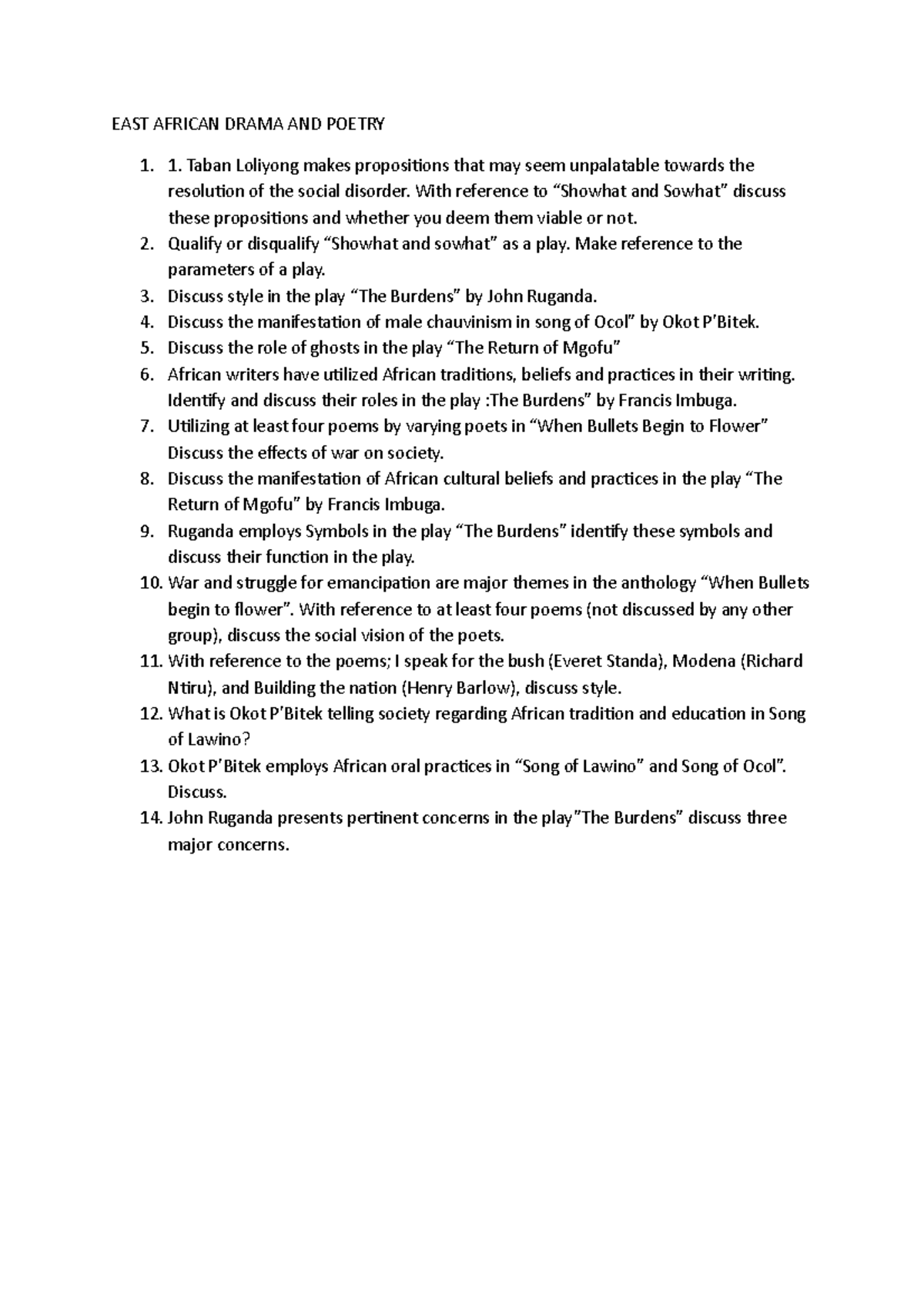 EAST AFRICAN DRAMA AND POETRY

1. 1. Taban Loliyong makes propositions that may seem unpalatable towards the resolution of the social disorder. With reference to “Showhat and Sowhat” discuss these propositions and whether you deem them viable or not.
2. Qualify or disqualify “Showhat and sowhat” as a play. Make reference to the parameters of a play.
3. Discuss style in the play “The Burdens” by John Ruganda.
4. Discuss the manifestation of male chauvinism in song of Ocol” by Okot P’Bitek.
5. Discuss the role of ghosts in the play “The Return of Mgofu”
6. African writers have utilized African traditions, beliefs and practices in their writing. Identify and discuss their roles in the play :The Burdens” by Francis Imbuga.
7. Utilizing at least four poems by varying poets in “When Bullets Begin to Flower” Discuss the effects of war on society.
8. Discuss the manifestation of African cultural beliefs and practices in the play “The Return of Mgofu” by Francis Imbuga.
9. Ruganda employs Symbols in the play “The Burdens” identify these symbols and discuss their function in the play.
10. War and struggle for emancipation are major themes in the anthology “When Bullets begin to flower”. With reference to at least four poems (not discussed by any other group), discuss the social vision of the poets.
11. With reference to the poems; I speak for the bush (Everet Standa), Modena (Richard Ntiru), and Building the nation (Henry Barlow), discuss style.
12. What is Okot P’Bitek telling society regarding African tradition and education in Song of Lawino?
13. Okot P’Bitek employs African oral practices in “Song of Lawino” and Song of Ocol”. Discuss.
14. John Ruganda presents pertinent concerns in the play”The Burdens” discuss three major concerns.